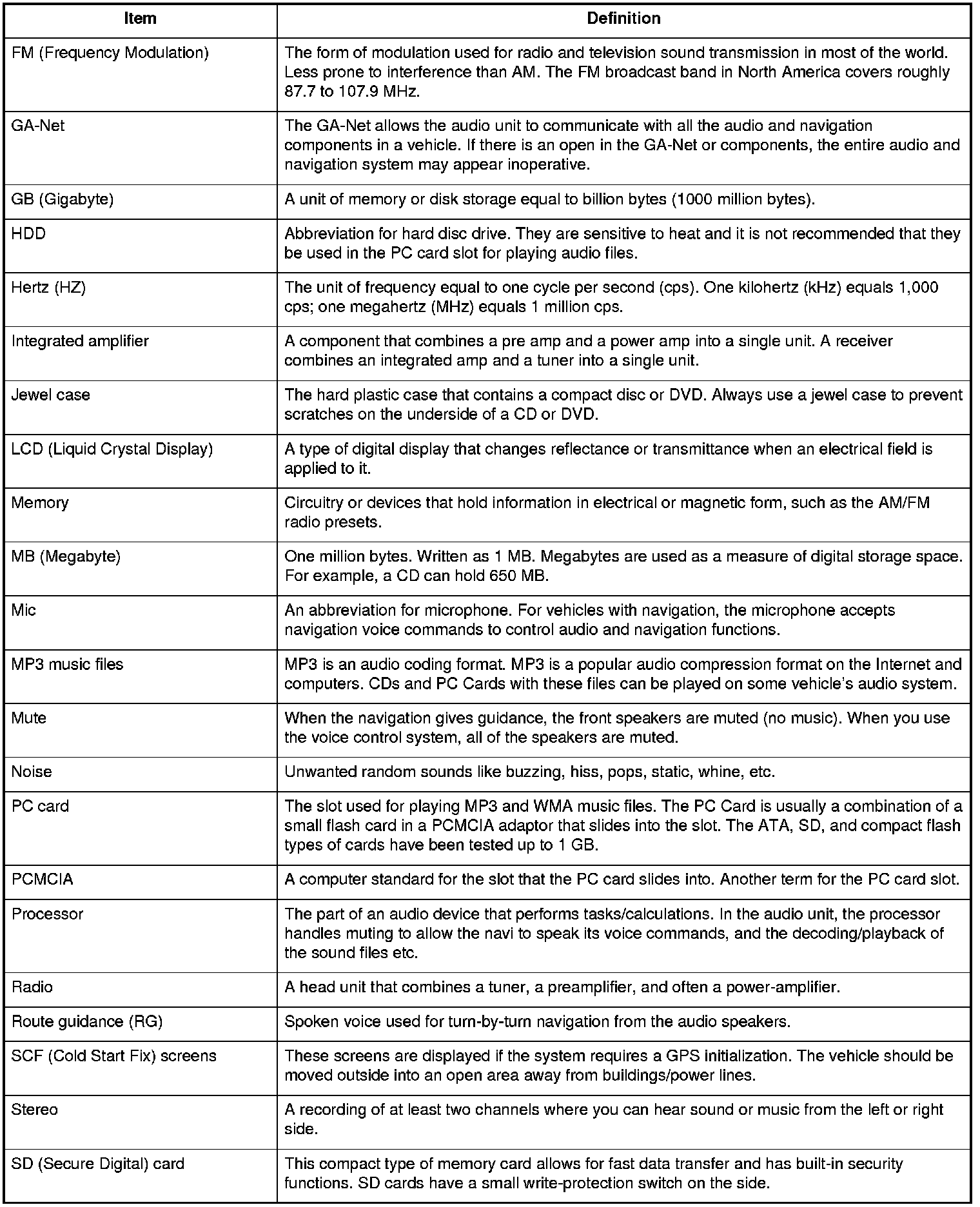 | Item | Definition |
|---|---|
| FM (Frequency Modulation) | The form of modulation used for radio and television sound transmission in most of the world. Less prone to interference than AM. The FM broadcast band in North America covers roughly 87.7 to 107.9 MHz. |
| GA-Net | The GA-Net allows the audio unit to communicate with all the audio and navigation components in a vehicle. If there is an open in the GA-Net or components, the entire audio and navigation system may appear inoperative. |
| GB (Gigabyte) | A unit of memory or disk storage equal to billion bytes (1000 million bytes). |
| HDD | Abbreviation for hard disc drive. They are sensitive to heat and it is not recommended that they be used in the PC card slot for playing audio files. |
| Hertz (HZ) | The unit of frequency equal to one cycle per second (cps). One kilohertz (kHz) equals 1,000 cps; one megahertz (MHz) equals 1 million cps. |
| Integrated amplifier | A component that combines a pre amp and a power amp into a single unit. A receiver combines an integrated amp and a tuner into a single unit. |
| Jewel case | The hard plastic case that contains a compact disc or DVD. Always use a jewel case to prevent scratches on the underside of a CD or DVD. |
| LCD (Liquid Crystal Display) | A type of digital display that changes reflectance or transmittance when an electrical field is applied to it. |
| Memory | Circuitry or devices that hold information in electrical or magnetic form, such as the AM/FM radio presets. |
| MB (Megabyte) | One million bytes. Written as 1 MB. Megabytes are used as a measure of digital storage space. For example, a CD can hold 650 MB. |
| Mic | An abbreviation for microphone. For vehicles with navigation, the microphone accepts navigation voice commands to control audio and navigation functions. |
| MP3 music files | MP3 is an audio coding format. MP3 is a popular audio compression format on the Internet and computers. CDs and PC Cards with these files can be played on some vehicle's audio system. |
| Mute | When the navigation gives guidance, the front speakers are muted (no music). When you use the voice control system, all of the speakers are muted. |
| Noise | Unwanted random sounds like buzzing, hiss, pops, static, whine, etc. |
| PC card | The slot used for playing MP3 and WMA music files. The PC Card is usually a combination of a small flash card in a PCMCIA adaptor that slides into the slot. The ATA, SD, and compact flash types of cards have been tested up to 1 GB. |
| PCMCIA | A computer standard for the slot that the PC card slides into. Another term for the PC card slot. |
| Processor | The part of an audio device that performs tasks/calculations. In the audio unit, the processor handles muting to allow the navi to speak its voice commands, and the decoding/playback of the sound files etc. |
| Radio | A head unit that combines a tuner, a preamplifier, and often a power-amplifier. |
| Route guidance (RG) | Spoken voice used for turn-by-turn navigation from the audio speakers. |
| SCF (Cold Start Fix) screens | These screens are displayed if the system requires a GPS initialization. The vehicle should be moved outside into an open area away from buildings/power lines. |
| Stereo | A recording of at least two channels where you can hear sound or music from the left or right side. |
| SD (Secure Digital) card | This compact type of memory card allows for fast data transfer and has built-in security functions. SD cards have a small write-protection switch on the side. |